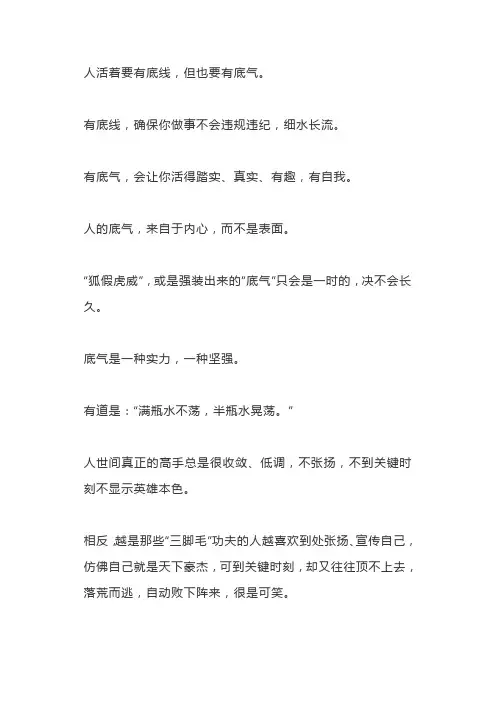 人活着要有底线，但也要有底气。

有底线，确保你做事不会违规违纪，细水长流。

有底气，会让你活得踏实、真实、有趣，有自我。

人的底气，来自于内心，而不是表面。

“狐假虎威”，或是强装出来的“底气”只会是一时的，决不会长久。

底气是一种实力，一种坚强。

有道是：“满瓶水不荡，半瓶水晃荡。”

人世间真正的高手总是很收敛、低调，不张扬，不到关键时刻不显示英雄本色。

相反，越是那些“三脚毛”功夫的人越喜欢到处张扬、宣传自己，仿佛自己就是天下豪杰，可到关键时刻，却又往往顶不上去，落荒而逃，自动败下阵来，很是可笑。